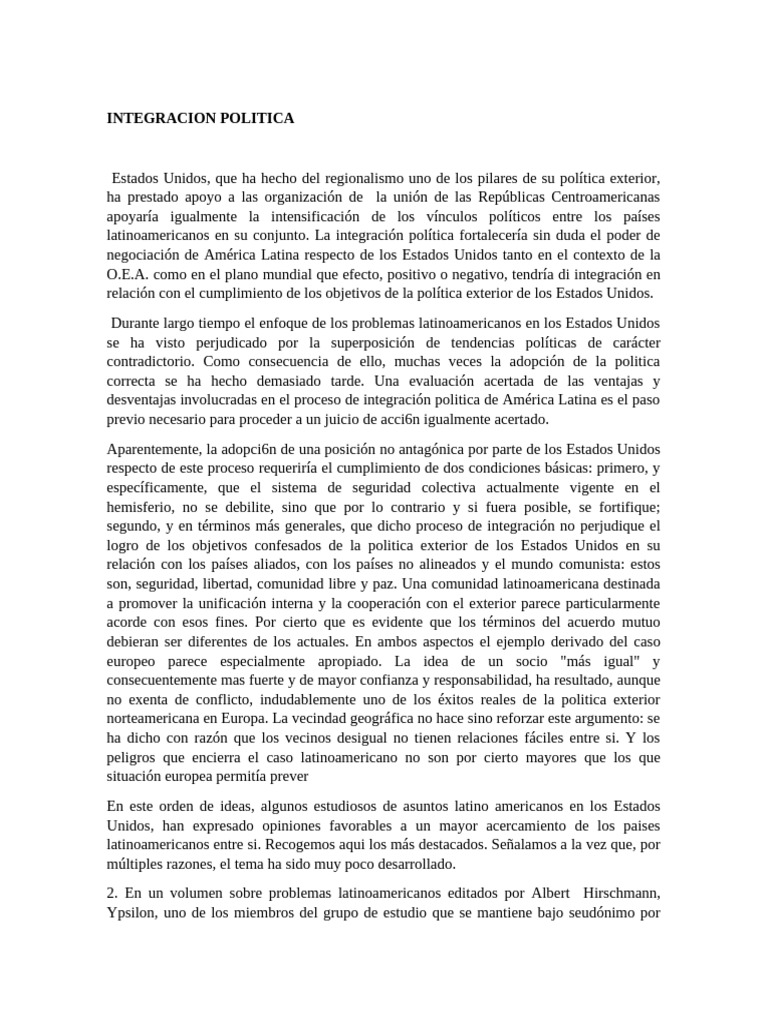 INTEGRACION POLITICA

Estados Unidos, que ha hecho del regionalismo uno de los pilares de su política exterior, ha prestado apoyo a las organización de la unión de las Repúblicas Centroamericanas apoyaría igualmente la intensificación de los vínculos políticos entre los países latinoamericanos en su conjunto. La integración política fortalecería sin duda el poder de negociación de América Latina respecto de los Estados Unidos tanto en el contexto de la O.E.A. como en el plano mundial que efecto, positivo o negativo, tendría di integración en relación con el cumplimiento de los objetivos de la política exterior de los Estados Unidos.

Durante largo tiempo el enfoque de los problemas latinoamericanos en los Estados Unidos se ha visto perjudicado por la superposición de tendencias políticas de carácter contradictorio. Como consecuencia de ello, muchas veces la adopción de la politica correcta se ha hecho demasiado tarde. Una evaluación acertada de las ventajas y desventajas involucradas en el proceso de integración politica de América Latina es el paso previo necesario para proceder a un juicio de acci6n igualmente acertado.

Aparentemente, la adopci6n de una posición no antagónica por parte de los Estados Unidos respecto de este proceso requeriría el cumplimiento de dos condiciones básicas: primero, y específicamente, que el sistema de seguridad colectiva actualmente vigente en el hemisferio, no se debilite, sino que por lo contrario y si fuera posible, se fortifique; segundo, y en términos más generales, que dicho proceso de integración no perjudique el logro de los objetivos confesados de la politica exterior de los Estados Unidos en su relación con los países aliados, con los países no alineados y el mundo comunista: estos son, seguridad, libertad, comunidad libre y paz. Una comunidad latinoamericana destinada a promover la unificación interna y la cooperación con el exterior parece particularmente acorde con esos fines. Por cierto que es evidente que los términos del acuerdo mutuo debieran ser diferentes de los actuales. En ambos aspectos el ejemplo derivado del caso europeo parece especialmente apropiado. La idea de un socio "más igual" y consecuentemente mas fuerte y de mayor confianza y responsabilidad, ha resultado, aunque no exenta de conflicto, indudablemente uno de los éxitos reales de la politica exterior norteamericana en Europa. La vecindad geográfica no hace sino reforzar este argumento: se ha dicho con razón que los vecinos desigual no tienen relaciones fáciles entre si. Y los peligros que encierra el caso latinoamericano no son por cierto mayores que los que situación europea permitía prever

En este orden de ideas, algunos estudiosos de asuntos latino americanos en los Estados Unidos, han expresado opiniones favorables a un mayor acercamiento de los paises latinoamericanos entre si. Recogemos aqui los más destacados. Señalamos a la vez que, por múltiples razones, el tema ha sido muy poco desarrollado.

2. En un volumen sobre problemas latinoamericanos editados por Albert Hirschmann, Ypsilon, uno de los miembros del grupo de estudio que se mantiene bajo seudónimo por